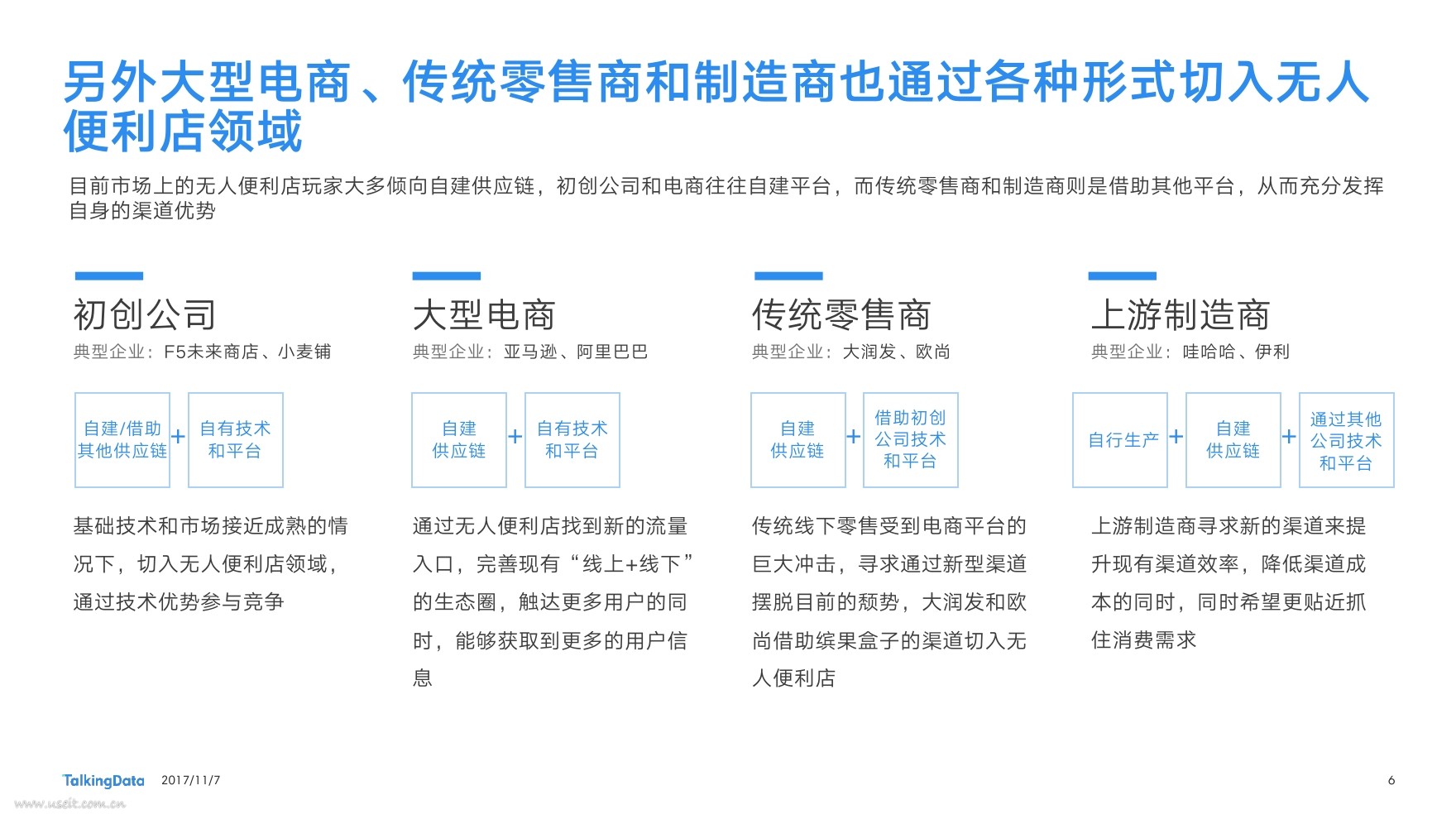 另外大型电商、传统零售商和制造商也通过各种形式切入无人便利店领域

目前市场上的无人便利店玩家大多倾向自建供应链，初创公司和电商往往自建平台，而传统零售商和制造商则是借助其他平台，从而充分发挥自身的渠道优势

初创公司
典型企业：F5未来商店、小麦铺

自建/借助其他供应链 + 自有技术和平台

基础技术和市场接近成熟的情况下，切入无人便利店领域，通过技术优势参与竞争

大型电商
典型企业：亚马逊、阿里巴巴

自建供应链 + 自有技术和平台

通过无人便利店找到新的流量入口，完善现有“线上+线下”的生态圈，触达更多用户的同时，能够获取到更多的用户信息

传统零售商
典型企业：大润发、欧尚

自建供应链 + 借助初创公司技术和平台

传统线下零售受到电商平台的巨大冲击，寻求通过新型渠道摆脱目前的颓势，大润发和欧尚借助缤果盒子的渠道切入无人便利店

上游制造商
典型企业：哇哈哈、伊利

自行生产 + 自建供应链 + 通过其他公司技术和平台

上游制造商寻求新的渠道来提升现有渠道效率，降低渠道成本的同时，同时希望更贴近抓住消费需求

TalkingData 2017/11/7 6

www.useit.com.cn